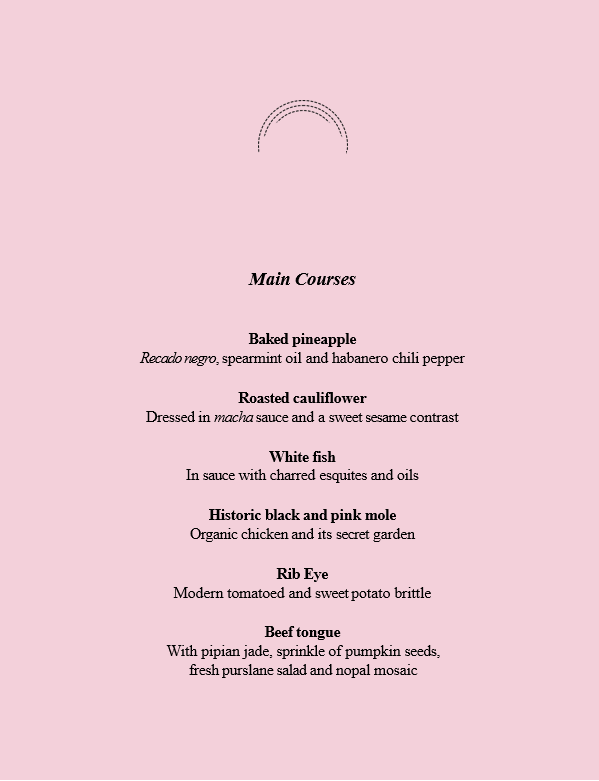 Main Courses

Baked pineapple
Recado negro, spearmint oil and habanero chili pepper

Roasted cauliflower
Dressed in macha sauce and a sweet sesame contrast

White fish
In sauce with charred esquites and oils

Historic black and pink mole
Organic chicken and its secret garden

Rib Eye
Modern tomatoed and sweet potato brittle

Beef tongue
With pipian jade, sprinkle of pumpkin seeds, fresh purslane salad and nopal mosaic